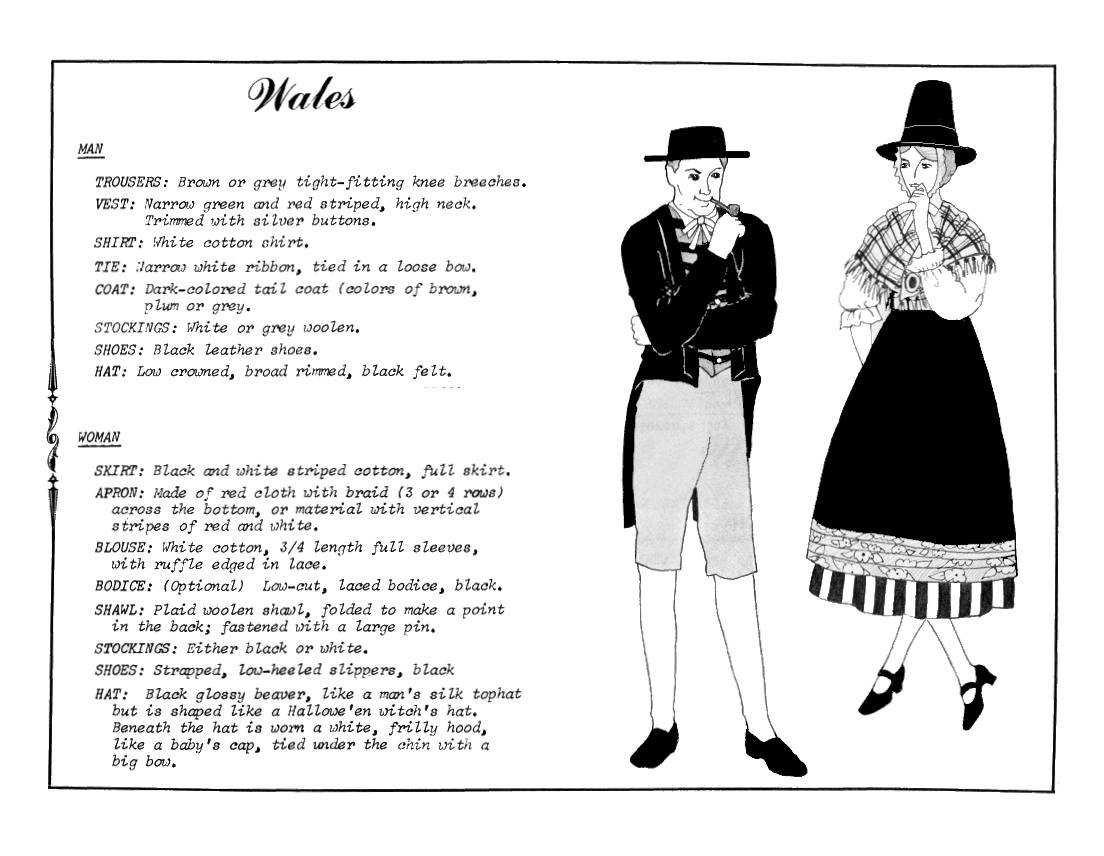 Wales

MAN

TROUSERS: Brown or grey tight-fitting knee breeches.

VEST: Narrow green and red striped, high neck. Trimmed with silver buttons.

SHIRT: White cotton shirt.

TIE: Narrow white ribbon, tied in a loose bow.

COAT: Dark-colored tail coat (colors of brown, plum or grey.

STOCKINGS: White or grey woolen.

SHOES: Black leather shoes.

HAT: Low crowned, broad rimmed, black felt.

WOMAN

SKIRT: Black and white striped cotton, full skirt.

APRON: Made of red cloth with braid (3 or 4 rows) across the bottom, or material with vertical stripes of red and white.

BLOUSE: White cotton, 3/4 length full sleeves, with ruffle edged in lace.

BODICE: (Optional) Low-cut, laced bodice, black.

SHAWL: Plaid woolen shawl, folded to make a point in the back; fastened with a large pin.

STOCKINGS: Either black or white.

SHOES: Strapped, low-heeled slippers, black

HAT: Black glossy beaver, like a man's silk tophat but is shaped like a Hallowe'en witch's hat. Beneath the hat is worn a white, frilly hood, like a baby's cap, tied under the chin with a big bow.